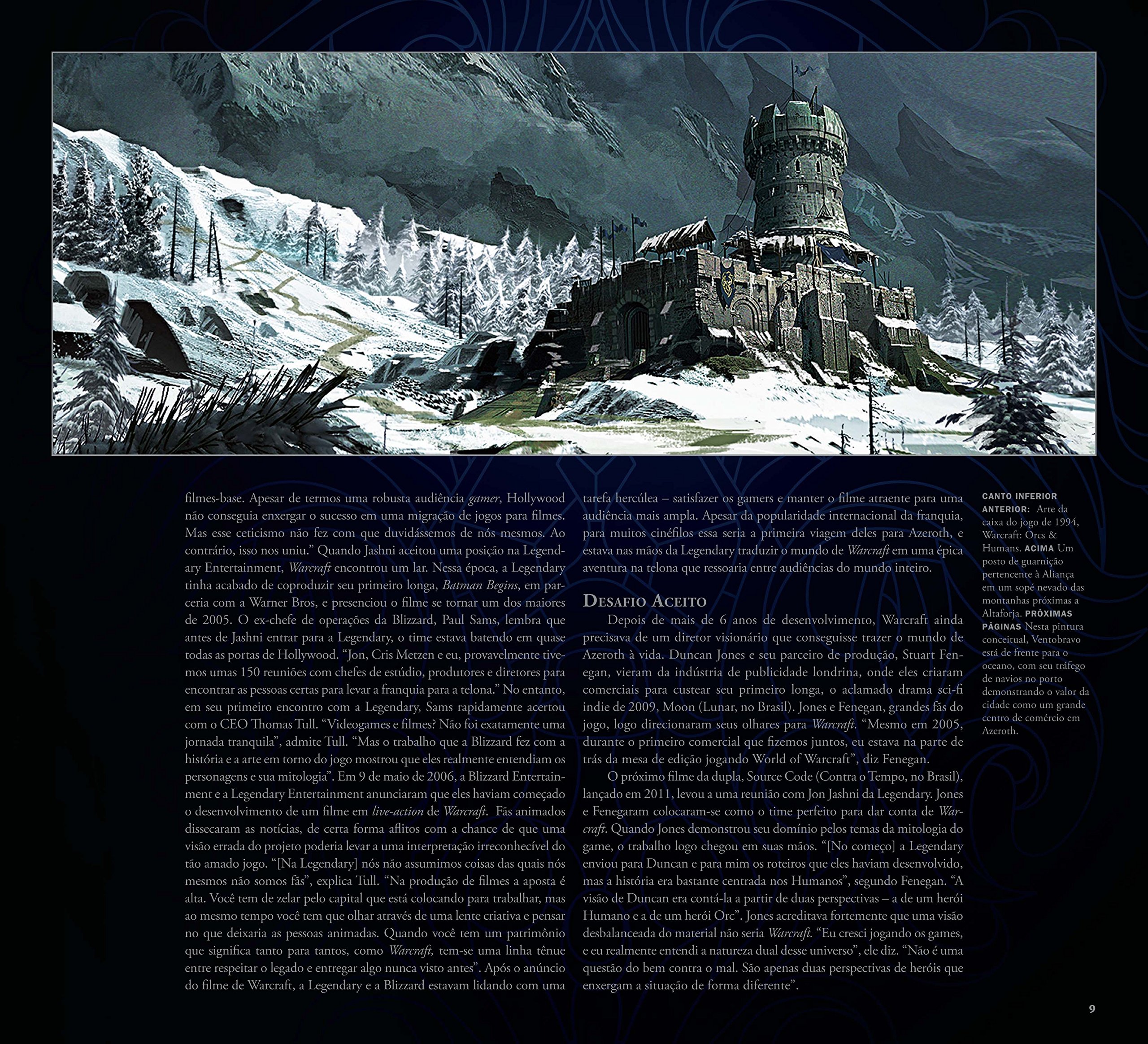 filmes-base. Apesar de termos uma robusta audiência gamer, Hollywood não conseguia enxergar o sucesso em uma migração de jogos para filmes. Mas esse ceticismo não fez com que duvidássemos de nós mesmos. Ao contrário, isso nos uniu." Quando Jashni aceitou uma posição na Legendary Entertainment, Warcraft encontrou um lar. Nessa época, a Legendary tinha acabado de coproduzir seu primeiro longa, Batman Begins, em parceria com a Warner Bros, e presenciou o filme se tornar um dos maiores de 2005. O ex-chefe de operações da Blizzard, Paul Sams, lembra que antes de Jashni entrar para a Legendary, o time estava batendo em quase todas as portas de Hollywood. "Jon, Cris Metzen e eu, provavelmente tivemos umas 150 reuniões com chefes de estúdio, produtores e diretores para encontrar as pessoas certas para levar a franquia para a telona." No entanto, em seu primeiro encontro com a Legendary, Sams rapidamente acertou com o CEO Thomas Tull. "Videogames e filmes? Não foi exatamente uma jornada tranquila", admite Tull. "Mas o trabalho que a Blizzard fez com a história e a arte em torno do jogo mostrou que eles realmente entendiam os personagens e sua mitologia". Em 9 de maio de 2006, a Blizzard Entertainment e a Legendary Entertainment anunciaram que eles haviam começado o desenvolvimento de um filme em live-action de Warcraft. Fãs animados dissecaram as notícias, de certa forma aflitos com a chance de que uma visão errada do projeto poderia levar a uma interpretação irreconhecível do tão amado jogo. "[Na Legendary] nós não assumimos coisas das quais nós mesmos não somos fãs", explica Tull. "Na produção de filmes a aposta é alta. Você tem de zelar pelo capital que está colocando para trabalhar, mas ao mesmo tempo você tem que olhar através de uma lente criativa e pensar no que deixaria as pessoas animadas. Quando você tem um patrimônio que significa tanto para tantos, como Warcraft, tem-se uma linha tênue entre respeitar o legado e entregar algo nunca visto antes". Após o anúncio do filme de Warcraft, a Legendary e a Blizzard estavam lidando com uma tarefa hercúlea – satisfazer os gamers e manter o filme atraente para uma audiência mais ampla. Apesar da popularidade internacional da franquia, para muitos cinéfilos essa seria a primeira viagem deles para Azeroth, e estava nas mãos da Legendary traduzir o mundo de Warcraft em uma épica aventura na telona que ressoaria entre audiências do mundo inteiro.

Desafio Aceito

Depois de mais de 6 anos de desenvolvimento, Warcraft ainda precisava de um diretor visionário que conseguisse trazer o mundo de Azeroth à vida. Duncan Jones e seu parceiro de produção, Stuart Fenegan, vieram da indústria de publicidade londrina, onde eles criaram comerciais para custear seu primeiro longa, o aclamado drama sci-fi indie de 2009, Moon (Lunar, no Brasil). Jones e Fenegan, grandes fãs do jogo, logo direcionaram seus olhares para Warcraft. "Mesmo em 2005, durante o primeiro comercial que fizemos juntos, eu estava na parte de trás da mesa de edição jogando World of Warcraft", diz Fenegan.

O próximo filme da dupla, Source Code (Contra o Tempo, no Brasil), lançado em 2011, levou a uma reunião com Jon Jashni da Legendary. Jones e Fenegaram colocaram-se como o time perfeito para dar conta de Warcraft. Quando Jones demonstrou seu domínio pelos temas da mitologia do game, o trabalho logo chegou em suas mãos. "[No começo] a Legendary enviou para Duncan e para mim os roteiros que eles haviam desenvolvido, mas a história era bastante centrada nos Humanos", segundo Fenegan. "A visão de Duncan era contá-la a partir de duas perspectivas – a de um herói Humano e a de um herói Orc". Jones acreditava fortemente que uma visão desbalanceada do material não seria Warcraft. "Eu cresci jogando os games, e eu realmente entendi a natureza dual desse universo", ele diz. "Não é uma questão do bem contra o mal. São apenas duas perspectivas de heróis que enxergam a situação de forma diferente".

CANTO INFERIOR ANTERIOR: Arte da caixa do jogo de 1994, Warcraft: Orcs & Humans. ACIMA Um posto de guarnição pertencente à Aliança em um sopé nevado das montanhas próximas a Altaforja. PRÓXIMAS PÁGINAS Nesta pintura conceitual, Ventobravo está de frente para o oceano, com seu tráfego de navios no porto demonstrando o valor da cidade como um grande centro de comércio em Azeroth.

9